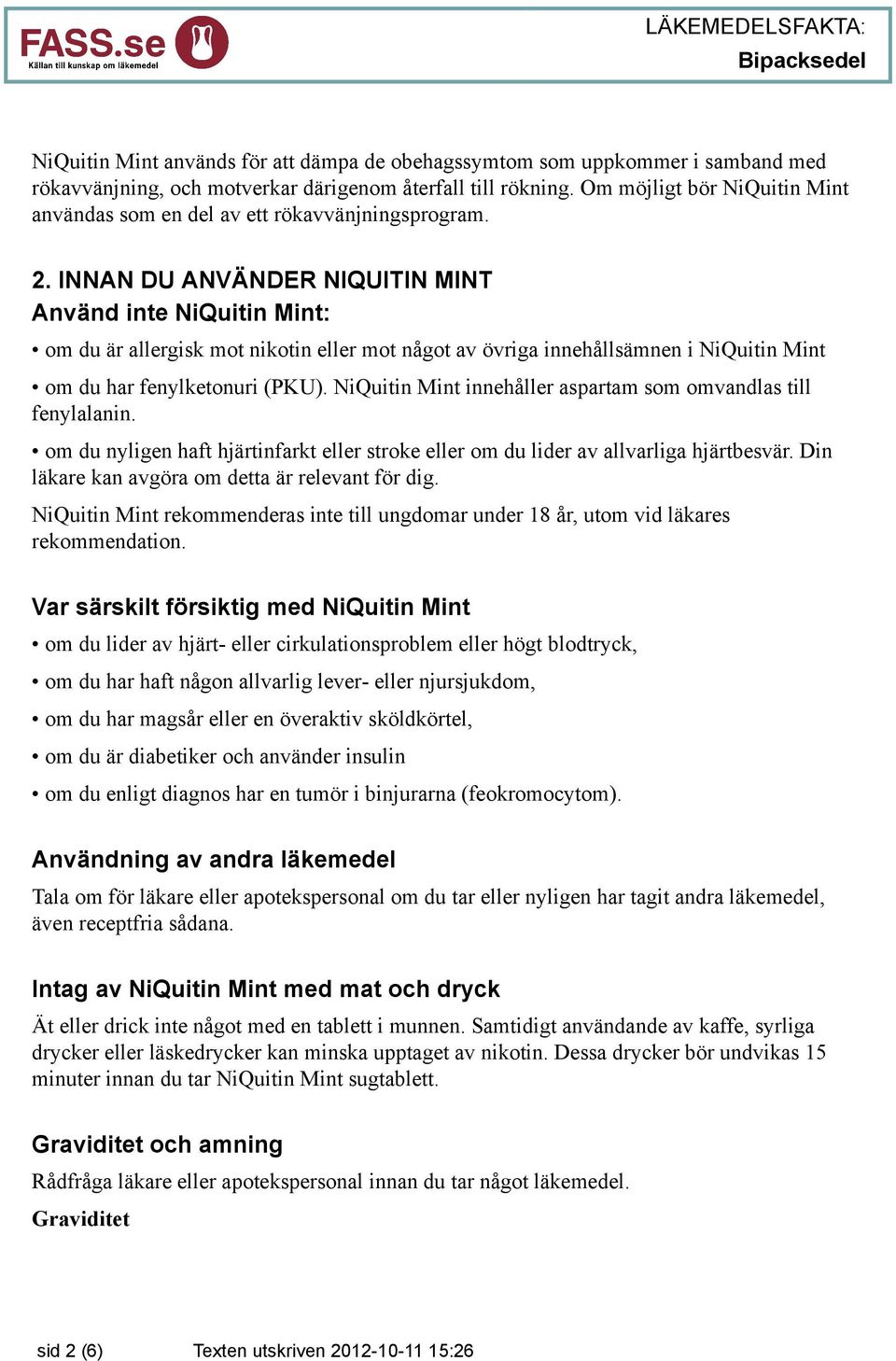 FASS.se
Källan till kunskap om läkemedel

LÄKEMEDELSFAKTA:
Bipacksedel

NiQuitin Mint används för att dämpa de obehagssymtom som uppkommer i samband med rökavvänjning, och motverkar därigenom återfall till rökning. Om möjligt bör NiQuitin Mint användas som en del av ett rökavvänjningsprogram.

2. INNAN DU ANVÄNDER NIQUITIN MINT
Använd inte NiQuitin Mint:

• om du är allergisk mot nikotin eller mot något av övriga innehållsämnen i NiQuitin Mint

• om du har fenylketonuri (PKU). NiQuitin Mint innehåller aspartam som omvandlas till fenylalanin.

• om du nyligen haft hjärtinfarkt eller stroke eller om du lider av allvarliga hjärtbesvär. Din läkare kan avgöra om detta är relevant för dig.

NiQuitin Mint rekommenderas inte till ungdomar under 18 år, utom vid läkares rekommendation.

Var särskilt försiktig med NiQuitin Mint

• om du lider av hjärt- eller cirkulationsproblem eller högt blodtryck,

• om du har haft någon allvarlig lever- eller njursjukdom,

• om du har magsår eller en överaktiv sköldkörtel,

• om du är diabetiker och använder insulin

• om du enligt diagnos har en tumör i binjurarna (feokromocytom).

Användning av andra läkemedel

Tala om för läkare eller apotekspersonal om du tar eller nyligen har tagit andra läkemedel, även receptfria sådana.

Intag av NiQuitin Mint med mat och dryck

Ät eller drick inte något med en tablett i munnen. Samtidigt användande av kaffe, syrliga drycker eller läskedrycker kan minska upptaget av nikotin. Dessa drycker bör undvikas 15 minuter innan du tar NiQuitin Mint sugtablett.

Graviditet och amning

Rådfråga läkare eller apotekspersonal innan du tar något läkemedel.

Graviditet

sid 2 (6)    Texten utskriven 2012-10-11 15:26